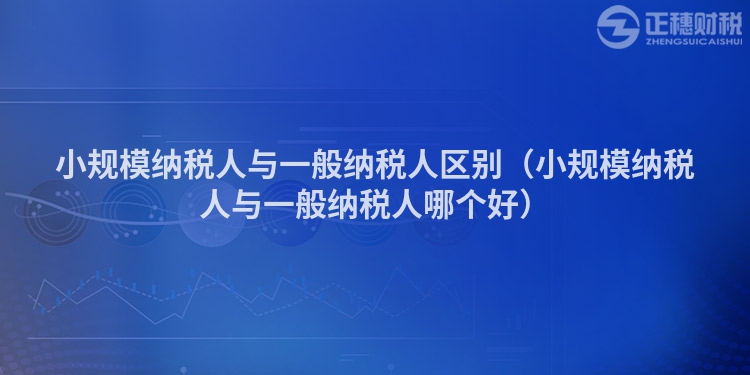 正穗财税
ZHENGSUICAISHUI

小规模纳税人与一般纳税人区别（小规模纳税人与一般纳税人哪个好）